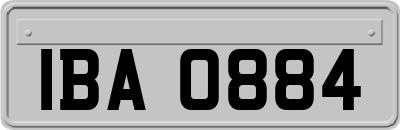 IBA 0884